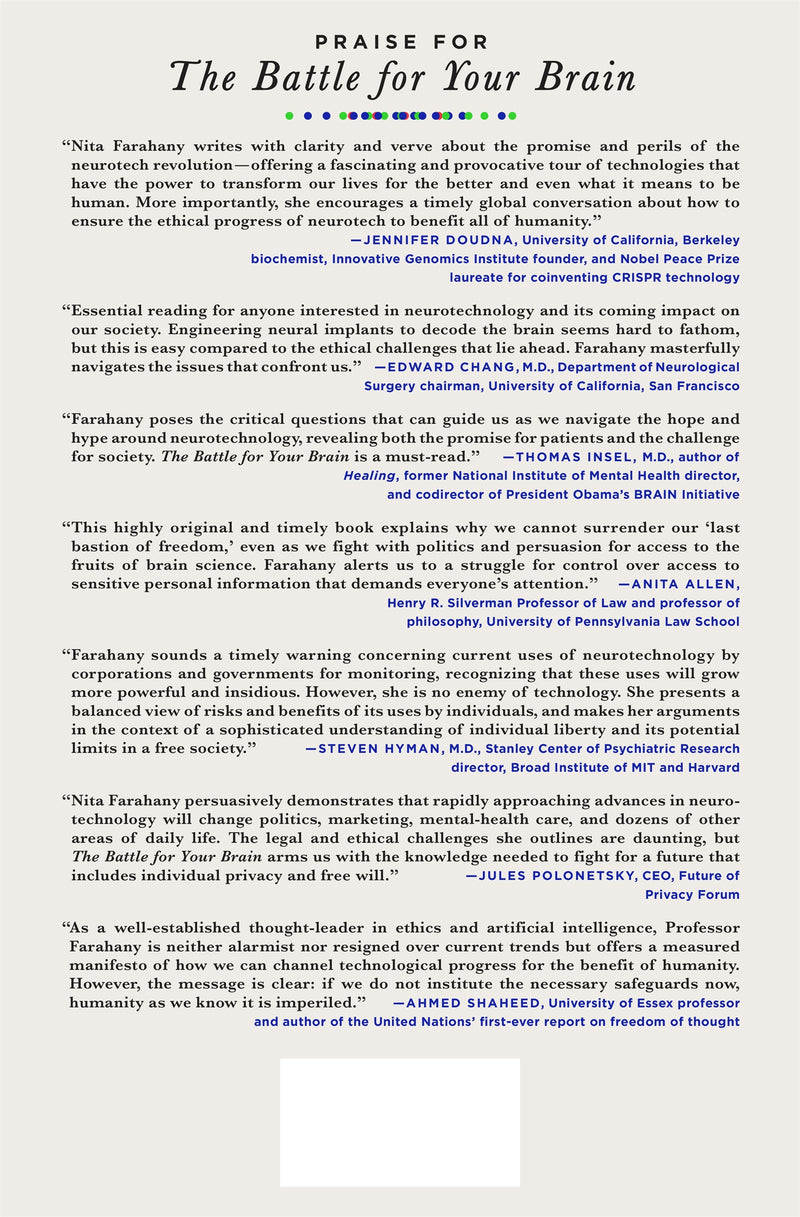 PRAISE FOR
The Battle for Your Brain

"Nita Farahany writes with clarity and verve about the promise and perils of the neurotech revolution—offering a fascinating and provocative tour of technologies that have the power to transform our lives for the better and even what it means to be human. More importantly, she encourages a timely global conversation about how to ensure the ethical progress of neurotech to benefit all of humanity."

—JENNIFER DOUDNA, University of California, Berkeley biochemist, Innovative Genomics Institute founder, and Nobel Peace Prize laureate for coinventing CRISPR technology

"Essential reading for anyone interested in neurotechnology and its coming impact on our society. Engineering neural implants to decode the brain seems hard to fathom, but this is easy compared to the ethical challenges that lie ahead. Farahany masterfully navigates the issues that confront us." —EDWARD CHANG, M.D., Department of Neurological Surgery chairman, University of California, San Francisco

"Farahany poses the critical questions that can guide us as we navigate the hope and hype around neurotechnology, revealing both the promise for patients and the challenge for society. The Battle for Your Brain is a must-read." —THOMAS INSEL, M.D., author of Healing, former National Institute of Mental Health director, and codirector of President Obama's BRAIN Initiative

"This highly original and timely book explains why we cannot surrender our 'last bastion of freedom,' even as we fight with politics and persuasion for access to the fruits of brain science. Farahany alerts us to a struggle for control over access to sensitive personal information that demands everyone's attention." —ANITA ALLEN, Henry R. Silverman Professor of Law and professor of philosophy, University of Pennsylvania Law School

"Farahany sounds a timely warning concerning current uses of neurotechnology by corporations and governments for monitoring, recognizing that these uses will grow more powerful and insidious. However, she is no enemy of technology. She presents a balanced view of risks and benefits of its uses by individuals, and makes her arguments in the context of a sophisticated understanding of individual liberty and its potential limits in a free society." —STEVEN HYMAN, M.D., Stanley Center of Psychiatric Research director, Broad Institute of MIT and Harvard

"Nita Farahany persuasively demonstrates that rapidly approaching advances in neurotechnology will change politics, marketing, mental-health care, and dozens of other areas of daily life. The legal and ethical challenges she outlines are daunting, but The Battle for Your Brain arms us with the knowledge needed to fight for a future that includes individual privacy and free will." —JULES POLONETSKY, CEO, Future of Privacy Forum

"As a well-established thought-leader in ethics and artificial intelligence, Professor Farahany is neither alarmist nor resigned over current trends but offers a measured manifesto of how we can channel technological progress for the benefit of humanity. However, the message is clear: if we do not institute the necessary safeguards now, humanity as we know it is imperiled." —AHMED SHAHEED, University of Essex professor and author of the United Nations' first-ever report on freedom of thought